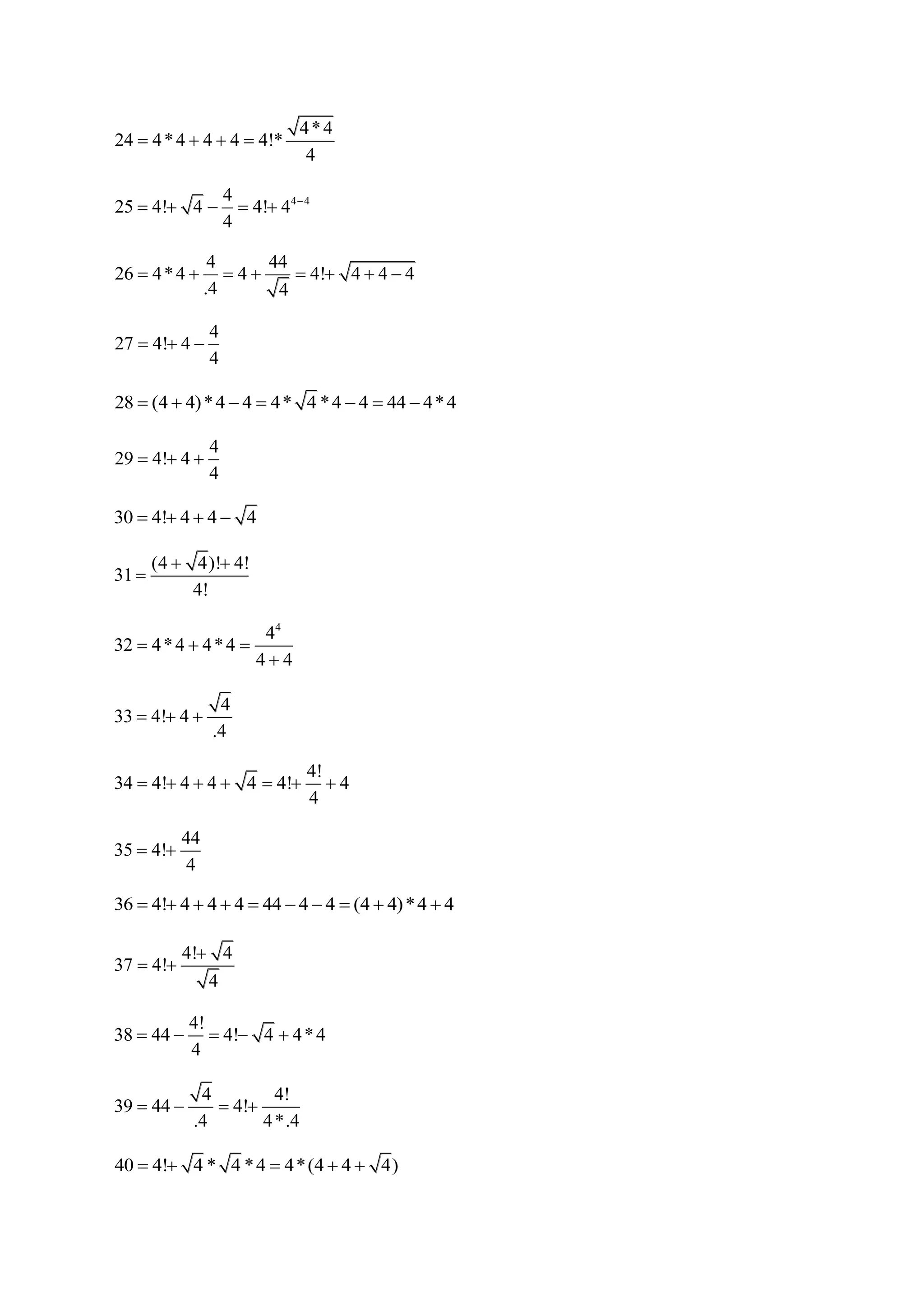 $24 = 4*4+4+4 = 4!*\frac{\sqrt{4*4}}{4}$

$25 = 4!+\sqrt{4}-\frac{4}{4} = 4!+4^{4-4}$

$26 = 4*4+\frac{4}{.4} = 4+\frac{44}{\sqrt{4}} = 4!+\sqrt{4+4-4}$

$27 = 4!+4-\frac{4}{4}$

$28 = (4+4)*4-4 = 4*\sqrt{4}*4-4 = 44-4*4$

$29 = 4!+4+\frac{4}{4}$

$30 = 4!+4+4-\sqrt{4}$

$31 = \frac{(4+\sqrt{4})!+4!}{4!}$

$32 = 4*4+4*4 = \frac{4^4}{4+4}$

$33 = 4!+4+\frac{\sqrt{4}}{.4}$

$34 = 4!+4+4+\sqrt{4} = 4!+\frac{4!}{4}+4$

$35 = 4!+\frac{44}{4}$

$36 = 4!+4+4+4 = 44-4-4 = (4+4)*4+4$

$37 = 4!+\frac{4!+\sqrt{4}}{\sqrt{4}}$

$38 = 44-\frac{4!}{4} = 4!-\sqrt{4}+4*4$

$39 = 44-\frac{\sqrt{4}}{.4} = 4!+\frac{4!}{4*.4}$

$40 = 4!+\sqrt{4}*\sqrt{4}*4 = 4*(4+4+\sqrt{4})$